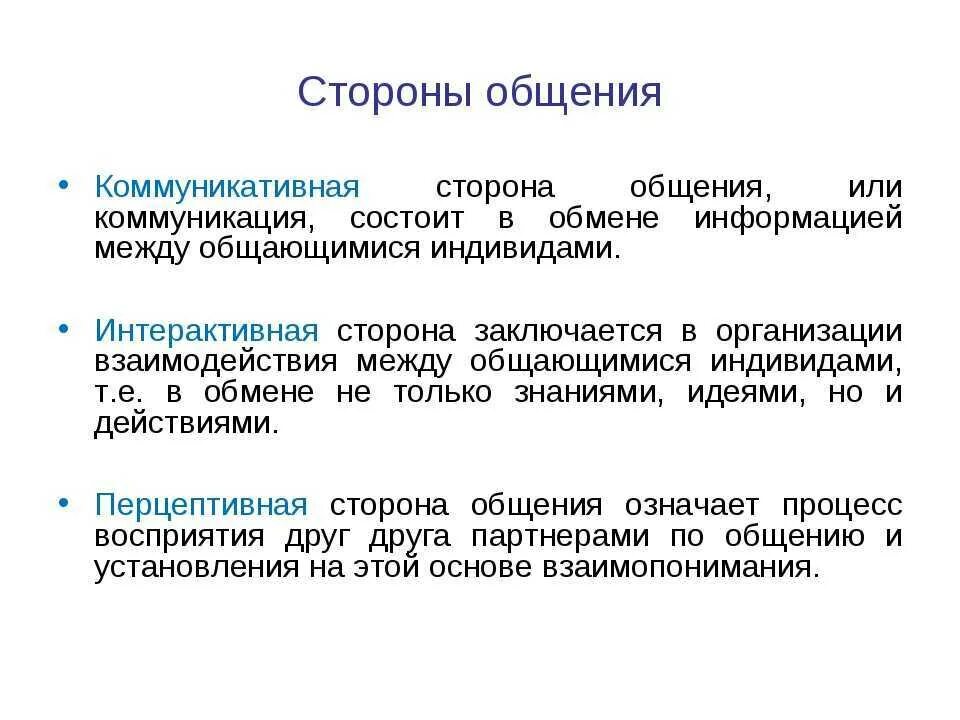 Стороны общения

• Коммуникативная сторона общения, или коммуникация, состоит в обмене информацией между общающимися индивидами.

• Интерактивная сторона заключается в организации взаимодействия между общающимися индивидами, т.е. в обмене не только знаниями, идеями, но и действиями.

• Перцептивная сторона общения означает процесс восприятия друг друга партнерами по общению и установления на этой основе взаимопонимания.